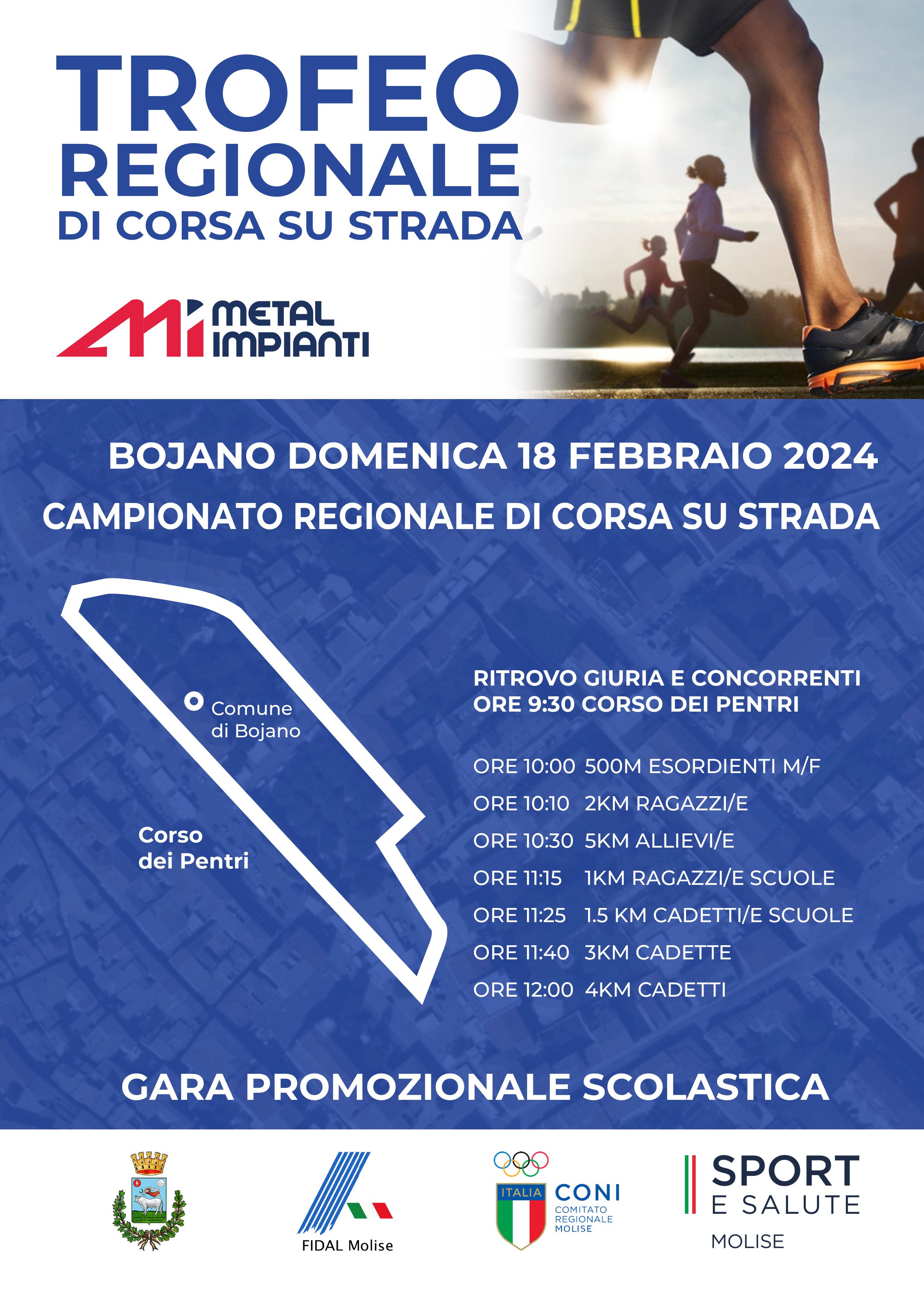 TROFEO REGIONALE DI CORSA SU STRADA

METAL IMPIANTI

BOJANO DOMENICA 18 FEBBRAIO 2024

CAMPIONATO REGIONALE DI CORSA SU STRADA

Comune di Bojano

Corso dei Pentri

RITROVO GIURIA E CONCORRENTI
ORE 9:30 CORSO DEI PENTRI

ORE 10:00 500M ESORDIENTI M/F
ORE 10:10 2KM RAGAZZI/E
ORE 10:30 5KM ALLIEVI/E
ORE 11:15 1KM RAGAZZI/E SCUOLE
ORE 11:25 1.5 KM CADETTI/E SCUOLE
ORE 11:40 3KM CADETTE
ORE 12:00 4KM CADETTI

GARA PROMOZIONALE SCOLASTICA

FIDAL Molise

ITALIA CONI COMITATO REGIONALE MOLISE

SPORT E SALUTE MOLISE